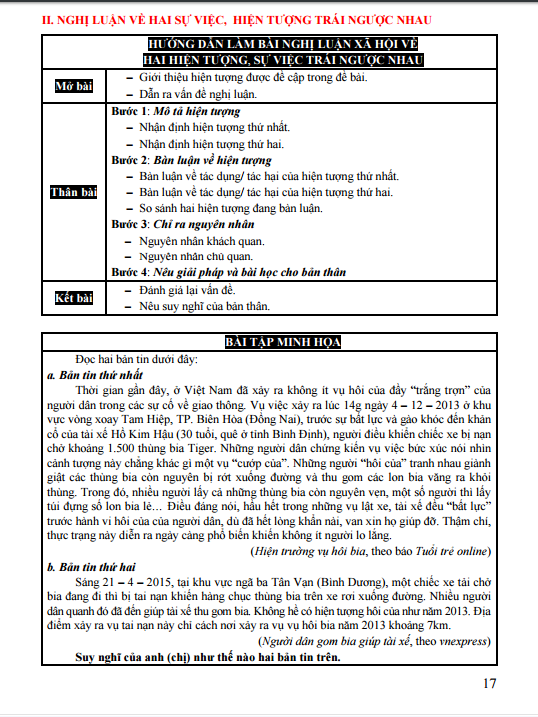 II. NGHỊ LUẬN VỀ HAI SỰ VIỆC, HIỆN TƯỢNG TRÁI NGƯỢC NHAU

| HƯỚNG DẪN LÀM BÀI NGHỊ LUẬN XÃ HỘI VỀ HAI HIỆN TƯỢNG, SỰ VIỆC TRÁI NGƯỢC NHAU | |
|---|---|
| Mở bài | – Giới thiệu hiện tượng được đề cập trong đề bài. – Dẫn ra vấn đề nghị luận. |
| Thân bài | Bước 1: Mô tả hiện tượng – Nhận định hiện tượng thứ nhất. – Nhận định hiện tượng thứ hai. Bước 2: Bàn luận về hiện tượng – Bàn luận về tác dụng/ tác hại của hiện tượng thứ nhất. – Bàn luận về tác dụng/ tác hại của hiện tượng thứ hai. – So sánh hai hiện tượng đang bàn luận. Bước 3: Chỉ ra nguyên nhân – Nguyên nhân khách quan. – Nguyên nhân chủ quan. Bước 4: Nêu giải pháp và bài học cho bản thân |
| Kết bài | – Đánh giá lại vấn đề. – Nêu suy nghĩ của bản thân. |

BÀI TẬP MINH HỌA

Đọc hai bản tin dưới đây:

a. Bản tin thứ nhất

Thời gian gần đây, ở Việt Nam đã xảy ra không ít vụ hôi của đầy "trắng trợn" của người dân trong các sự cố về giao thông. Vụ việc xảy ra lúc 14g ngày 4 – 12 – 2013 ở khu vực vòng xoay Tam Hiệp, TP. Biên Hòa (Đồng Nai), trước sự bất lực và gào khóc đến khản cổ của tài xế Hồ Kim Hậu (30 tuổi, quê ở tỉnh Bình Định), người điều khiển chiếc xe bị nạn chở khoảng 1.500 thùng bia Tiger. Những người dân chứng kiến vụ việc bức xúc nói nhìn cảnh tượng này chẳng khác gì một vụ "cướp của". Những người "hôi của" tranh nhau giành giật các thùng bia còn nguyên bị rớt xuống đường và thu gom các lon bia văng ra khỏi thùng. Trong đó, nhiều người lấy cả những thùng bia còn nguyên vẹn, một số người thì lấy túi đựng số lon bia lẻ... Điều đáng nói, hầu hết trong những vụ lật xe, tài xế đều "bất lực" trước hành vi hôi của của người dân, dù đã hết lòng khẩn nài, van xin họ giúp đỡ. Thậm chí, thực trạng này diễn ra ngày càng phổ biến khiến không ít người lo lắng.

(Hiện trường vụ hôi bia, theo báo Tuổi trẻ online)

b. Bản tin thứ hai

Sáng 21 – 4 – 2015, tại khu vực ngã ba Tân Vạn (Bình Dương), một chiếc xe tải chở bia đang đi thì bị tai nạn khiến hàng chục thùng bia trên xe rơi xuống đường. Nhiều người dân quanh đó đã đến giúp tài xế thu gom bia. Không hề có hiện tượng hôi của như năm 2013. Địa điểm xảy ra vụ tai nạn này chỉ cách nơi xảy ra vụ vụ hôi bia năm 2013 khoảng 7km.

(Người dân gom bia giúp tài xế, theo vnexpress)

Suy nghĩ của anh (chị) như thế nào hai bản tin trên.

17